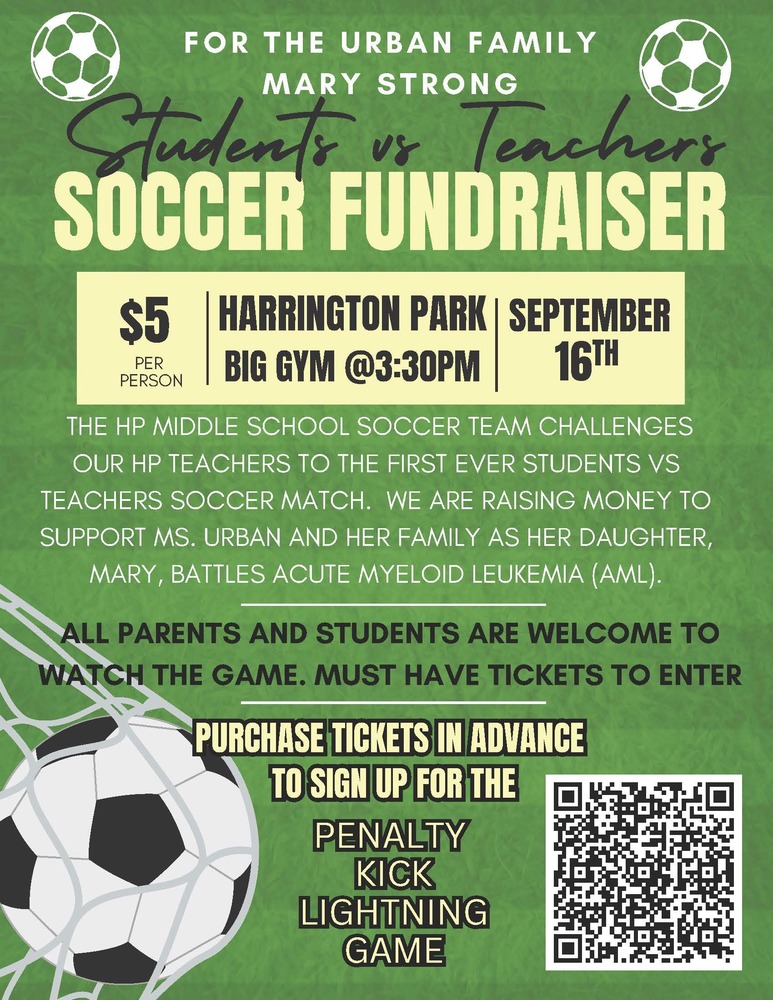 FOR THE URBAN FAMILY
MARY STRONG
Students vs Teachers
SOCCER FUNDRAISER

$5
PER PERSON

HARRINGTON PARK
BIG GYM @3:30PM

SEPTEMBER
16TH

THE HP MIDDLE SCHOOL SOCCER TEAM CHALLENGES OUR HP TEACHERS TO THE FIRST EVER STUDENTS VS TEACHERS SOCCER MATCH. WE ARE RAISING MONEY TO SUPPORT MS. URBAN AND HER FAMILY AS HER DAUGHTER, MARY, BATTLES ACUTE MYELOID LEUKEMIA (AML).

ALL PARENTS AND STUDENTS ARE WELCOME TO WATCH THE GAME. MUST HAVE TICKETS TO ENTER

PURCHASE TICKETS IN ADVANCE TO SIGN UP FOR THE

PENALTY
KICK
LIGHTNING
GAME